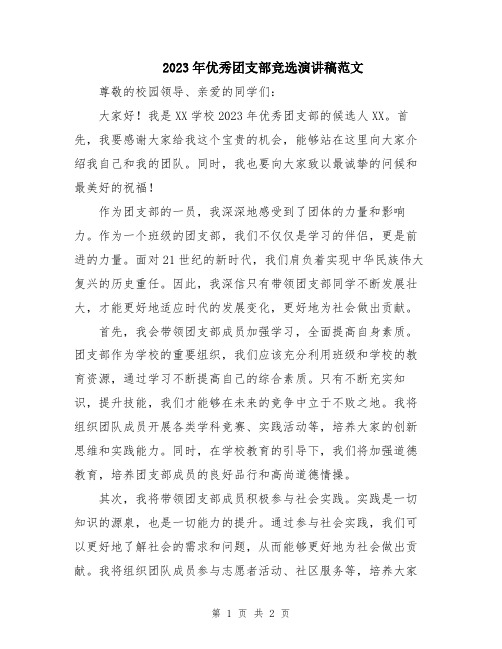 2023年优秀团支部竞选演讲稿范文

尊敬的校园领导、亲爱的同学们：

大家好！我是XX学校2023年优秀团支部的候选人XX。首先，我要感谢大家给我这个宝贵的机会，能够站在这里向大家介绍我自己和我的团队。同时，我也要向大家致以最诚挚的问候和最美好的祝福！

作为团支部的一员，我深深地感受到了团体的力量和影响力。作为一个班级的团支部，我们不仅仅是学习的伴侣，更是前进的力量。面对21世纪的新时代，我们肩负着实现中华民族伟大复兴的历史重任。因此，我深信只有带领团支部同学不断发展壮大，才能更好地适应时代的发展变化，更好地为社会做出贡献。

首先，我会带领团支部成员加强学习，全面提高自身素质。团支部作为学校的重要组织，我们应该充分利用班级和学校的教育资源，通过学习不断提高自己的综合素质。只有不断充实知识，提升技能，我们才能够在未来的竞争中立于不败之地。我将组织团队成员开展各类学科竞赛、实践活动等，培养大家的创新思维和实践能力。同时，在学校教育的引导下，我们将加强道德教育，培养团支部成员的良好品行和高尚道德情操。

其次，我将带领团支部成员积极参与社会实践。实践是一切知识的源泉，也是一切能力的提升。通过参与社会实践，我们可以更好地了解社会的需求和问题，从而能够更好地为社会做出贡献。我将组织团队成员参与志愿者活动、社区服务等，培养大家

第 1 页 共 2 页